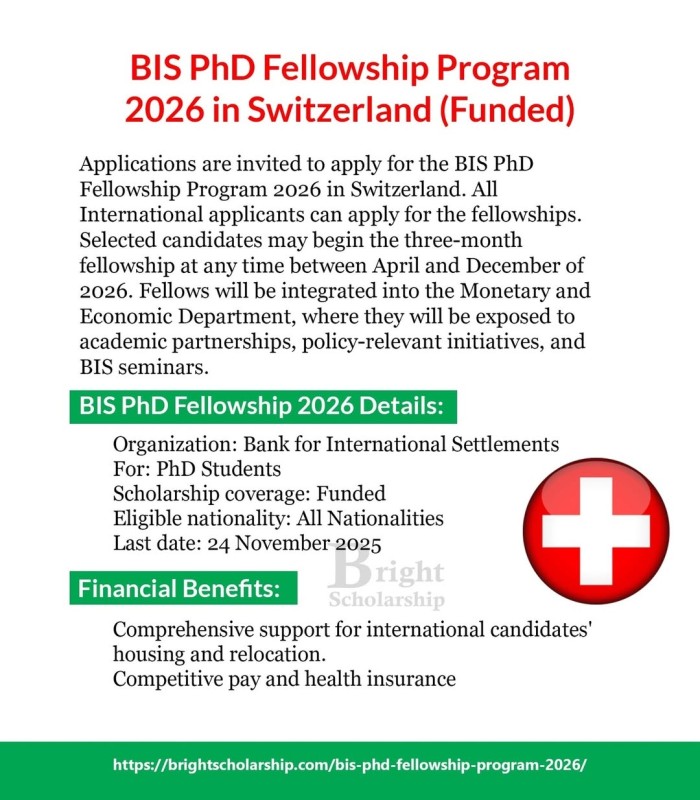 BIS PhD Fellowship Program 2026 in Switzerland (Funded)

Applications are invited to apply for the BIS PhD Fellowship Program 2026 in Switzerland. All International applicants can apply for the fellowships. Selected candidates may begin the three-month fellowship at any time between April and December of 2026. Fellows will be integrated into the Monetary and Economic Department, where they will be exposed to academic partnerships, policy-relevant initiatives, and BIS seminars.

BIS PhD Fellowship 2026 Details:

Organization: Bank for International Settlements
For: PhD Students
Scholarship coverage: Funded
Eligible nationality: All Nationalities
Last date: 24 November 2025

Bright Scholarship

Financial Benefits:

Comprehensive support for international candidates' housing and relocation.
Competitive pay and health insurance

https://brightscholarship.com/bis-phd-fellowship-program-2026/